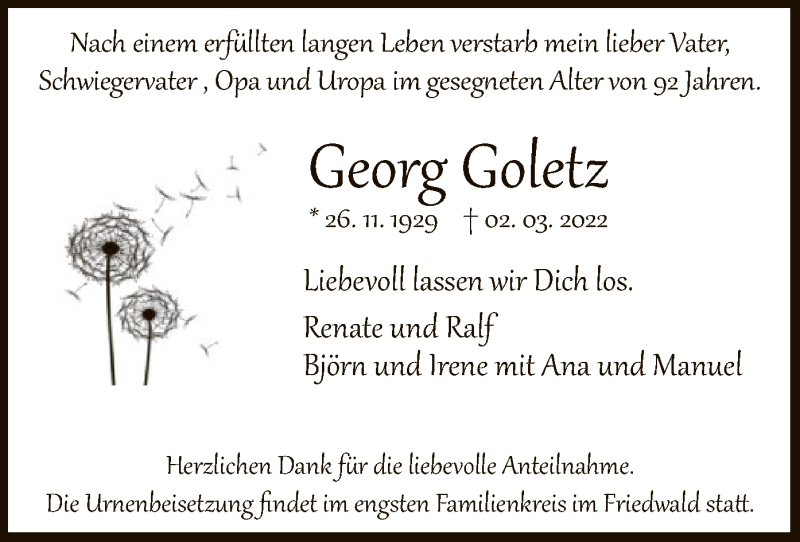 Nach einem erfüllten langen Leben verstarb mein lieber Vater, Schwiegervater , Opa und Uropa im gesegneten Alter von 92 Jahren.

Georg Goletz

* 26. 11. 1929 † 02. 03. 2022

Liebevoll lassen wir Dich los.

Renate und Ralf
Björn und Irene mit Ana und Manuel

Herzlichen Dank für die liebevolle Anteilnahme.
Die Urnenbeisetzung findet im engsten Familienkreis im Friedwald statt.